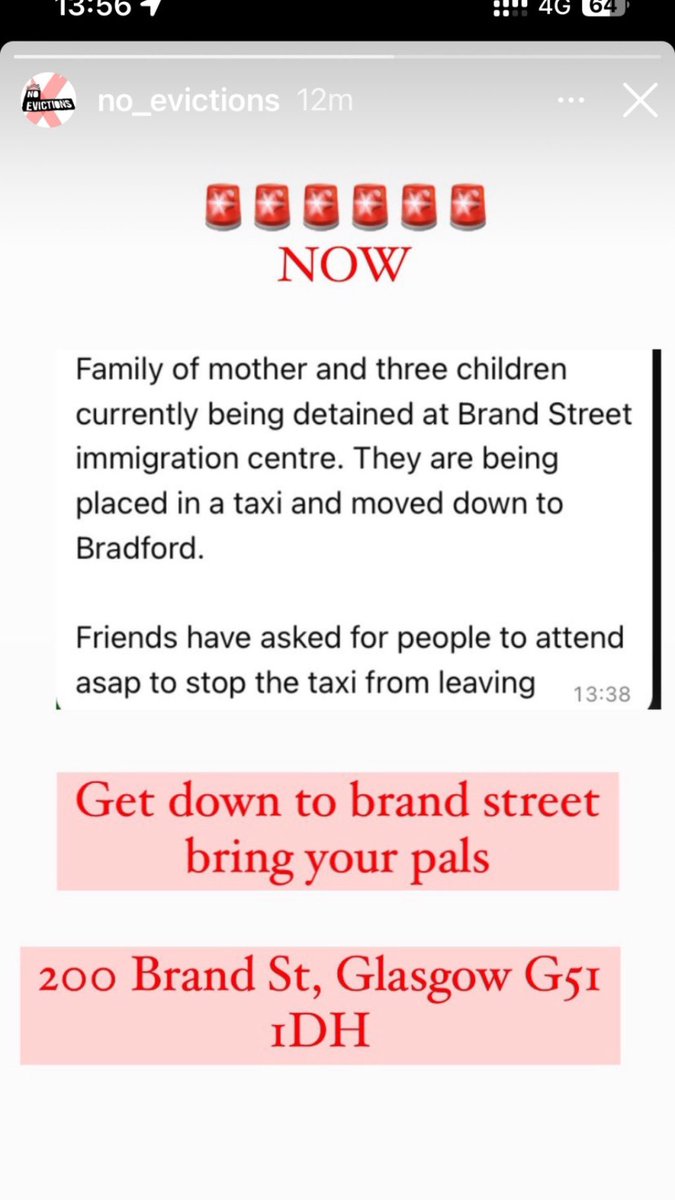 13:56

4G 64

NO EVICTIONS

no_evictions 12m

🚨🚨🚨🚨🚨🚨
NOW

Family of mother and three children currently being detained at Brand Street immigration centre. They are being placed in a taxi and moved down to Bradford.

Friends have asked for people to attend asap to stop the taxi from leaving 13:38

Get down to brand street bring your pals

200 Brand St, Glasgow G51 1DH